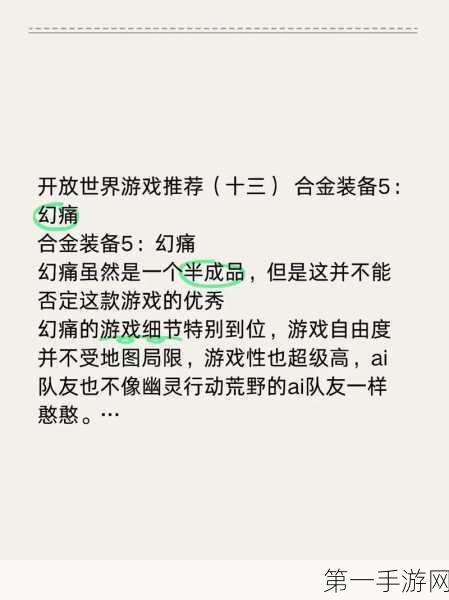 开放世界游戏推荐（十三） 合金装备5：幻痛
合金装备5：幻痛
幻痛虽然是一个半成品，但是这并不能否定这款游戏的优秀
幻痛的游戏细节特别到位，游戏自由度并不受地图局限，游戏性也超级高，ai队友也不像幽灵行动荒野的ai队友一样憨憨。…

第一手游网